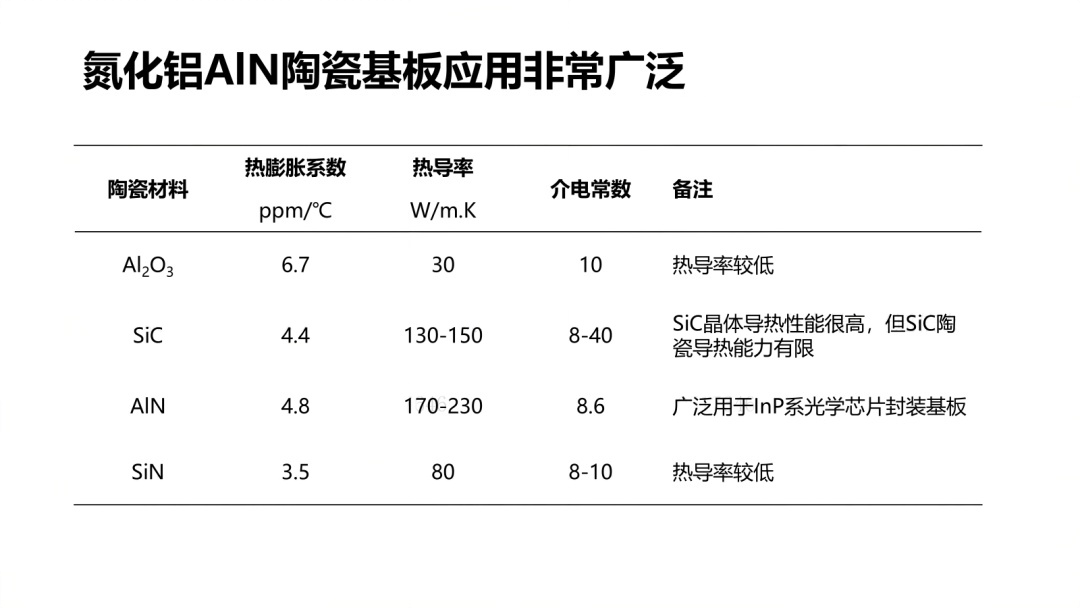 氮化铝AlN陶瓷基板应用非常广泛

| 陶瓷材料 | 热膨胀系数 ppm/℃ | 热导率 W/m.K | 介电常数 | 备注 |
|---|---|---|---|---|
| $Al_2O_3$ | 6.7 | 30 | 10 | 热导率较低 |
| SiC | 4.4 | 130-150 | 8-40 | SiC晶体导热性能很高，但SiC陶瓷导热能力有限 |
| AlN | 4.8 | 170-230 | 8.6 | 广泛用于InP系光学芯片封装基板 |
| SiN | 3.5 | 80 | 8-10 | 热导率较低 |